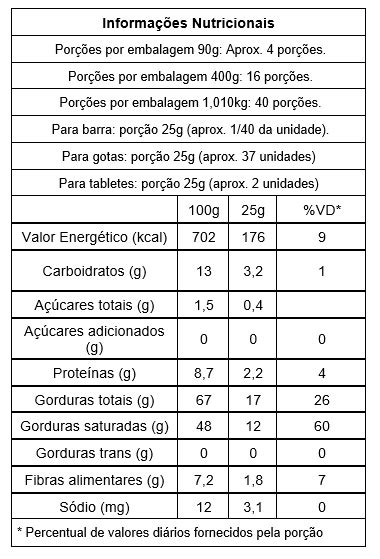 Informações Nutricionais

Porções por embalagem 90g: Aprox. 4 porções.

Porções por embalagem 400g: 16 porções.

Porções por embalagem 1,010kg: 40 porções.

Para barra: porção 25g (aprox. 1/40 da unidade).

Para gotas: porção 25g (aprox. 37 unidades)

Para tabletes: porção 25g (aprox. 2 unidades)

| | 100g | 25g | %VD* |
|---|---|---|---|
| Valor Energético (kcal) | 702 | 176 | 9 |
| Carboidratos (g) | 13 | 3,2 | 1 |
| Açúcares totais (g) | 1,5 | 0,4 | |
| Açúcares adicionados (g) | 0 | 0 | 0 |
| Proteínas (g) | 8,7 | 2,2 | 4 |
| Gorduras totais (g) | 67 | 17 | 26 |
| Gorduras saturadas (g) | 48 | 12 | 60 |
| Gorduras trans (g) | 0 | 0 | 0 |
| Fibras alimentares (g) | 7,2 | 1,8 | 7 |
| Sódio (mg) | 12 | 3,1 | 0 |

* Percentual de valores diários fornecidos pela porção